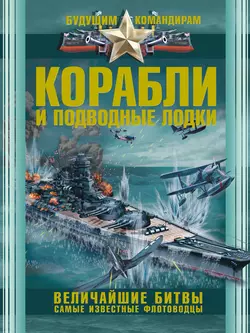 БУДУЩИМ КОМАНДИРАМ

КОРАБЛИ
И ПОДВОДНЫЕ ЛОДКИ

ВЕЛИЧАЙШИЕ БИТВЫ
САМЫЕ ИЗВЕСТНЫЕ ФЛОТОВОДЦЫ